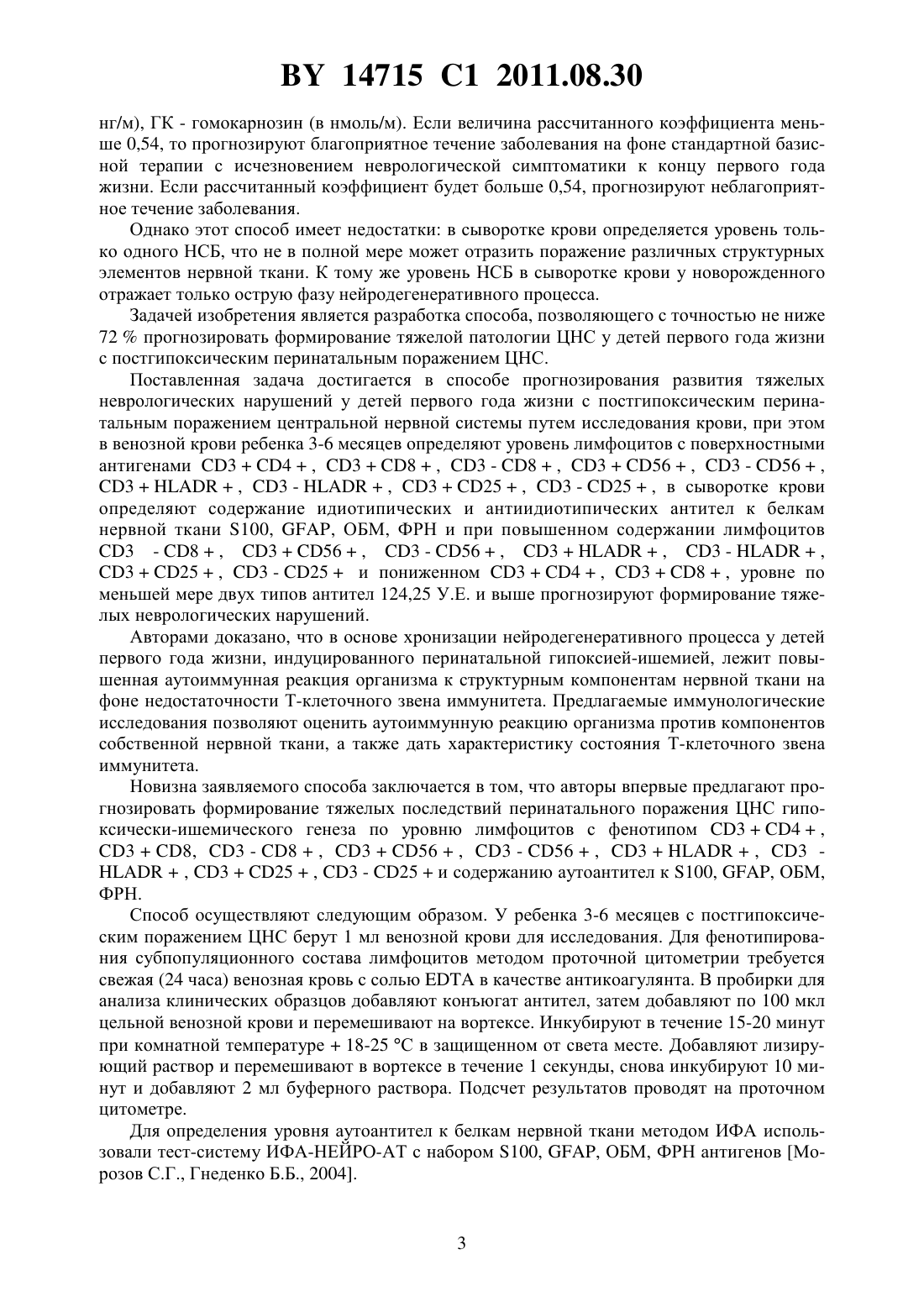 BY 14715 C1 2011.08.30

нг/м), ГК - гомокарнозин (в нмоль/м). Если величина рассчитанного коэффициента меньше 0,54, то прогнозируют благоприятное течение заболевания на фоне стандартной базисной терапии с исчезновением неврологической симптоматики к концу первого года жизни. Если рассчитанный коэффициент будет больше 0,54, прогнозируют неблагоприятное течение заболевания.

Однако этот способ имеет недостатки: в сыворотке крови определяется уровень только одного НСБ, что не в полной мере может отразить поражение различных структурных элементов нервной ткани. К тому же уровень НСБ в сыворотке крови у новорожденного отражает только острую фазу нейродегенеративного процесса.

Задачей изобретения является разработка способа, позволяющего с точностью не ниже 72 % прогнозировать формирование тяжелой патологии ЦНС у детей первого года жизни с постгипоксическим перинатальным поражением ЦНС.

Поставленная задача достигается в способе прогнозирования развития тяжелых неврологических нарушений у детей первого года жизни с постгипоксическим перинатальным поражением центральной нервной системы путем исследования крови, при этом в венозной крови ребенка 3-6 месяцев определяют уровень лимфоцитов с поверхностными антигенами CD3 + CD4 + , CD3 + CD8 + , CD3 - CD8 + , CD3 + CD56 + , CD3 - CD56 + , CD3 + HLADR + , CD3 - HLADR + , CD3 + CD25 + , CD3 - CD25 + , в сыворотке крови определяют содержание идиотипических и антиидиотипических антител к белкам нервной ткани S100, GFAP, ОБМ, ФРН и при повышенном содержании лимфоцитов CD3 - CD8 + , CD3 + CD56 + , CD3 - CD56 + , CD3 + HLADR + , CD3 - HLADR + , CD3 + CD25 + , CD3 - CD25 + и пониженном CD3 + CD4 + , CD3 + CD8 + , уровне по меньшей мере двух типов антител 124,25 У.Е. и выше прогнозируют формирование тяжелых неврологических нарушений.

Авторами доказано, что в основе хронизации нейродегенеративного процесса у детей первого года жизни, индуцированного перинатальной гипоксией-ишемией, лежит повышенная аутоиммунная реакция организма к структурным компонентам нервной ткани на фоне недостаточности Т-клеточного звена иммунитета. Предлагаемые иммунологические исследования позволяют оценить аутоиммунную реакцию организма против компонентов собственной нервной ткани, а также дать характеристику состояния Т-клеточного звена иммунитета.

Новизна заявляемого способа заключается в том, что авторы впервые предлагают прогнозировать формирование тяжелых последствий перинатального поражения ЦНС гипоксически-ишемического генеза по уровню лимфоцитов с фенотипом CD3 + CD4 + , CD3 + CD8, CD3 - CD8 + , CD3 + CD56 + , CD3 - CD56 + , CD3 + HLADR + , CD3 - HLADR + , CD3 + CD25 + , CD3 - CD25 + и содержанию аутоантител к S100, GFAP, ОБМ, ФРН.

Способ осуществляют следующим образом. У ребенка 3-6 месяцев с постгипоксическим поражением ЦНС берут 1 мл венозной крови для исследования. Для фенотипирования субпопуляционного состава лимфоцитов методом проточной цитометрии требуется свежая (24 часа) венозная кровь с солью EDTA в качестве антикоагулянта. В пробирки для анализа клинических образцов добавляют конъюгат антител, затем добавляют по 100 мкл цельной венозной крови и перемешивают на вортексе. Инкубируют в течение 15-20 минут при комнатной температуре + 18-25 °С в защищенном от света месте. Добавляют лизирующий раствор и перемешивают в вортексе в течение 1 секунды, снова инкубируют 10 минут и добавляют 2 мл буферного раствора. Подсчет результатов проводят на проточном цитометре.

Для определения уровня аутоантител к белкам нервной ткани методом ИФА использовали тест-систему ИФА-НЕЙРО-АТ с набором S100, GFAP, ОБМ, ФРН антигенов [Морозов С.Г., Гнеденко Б.Б., 2004].

3